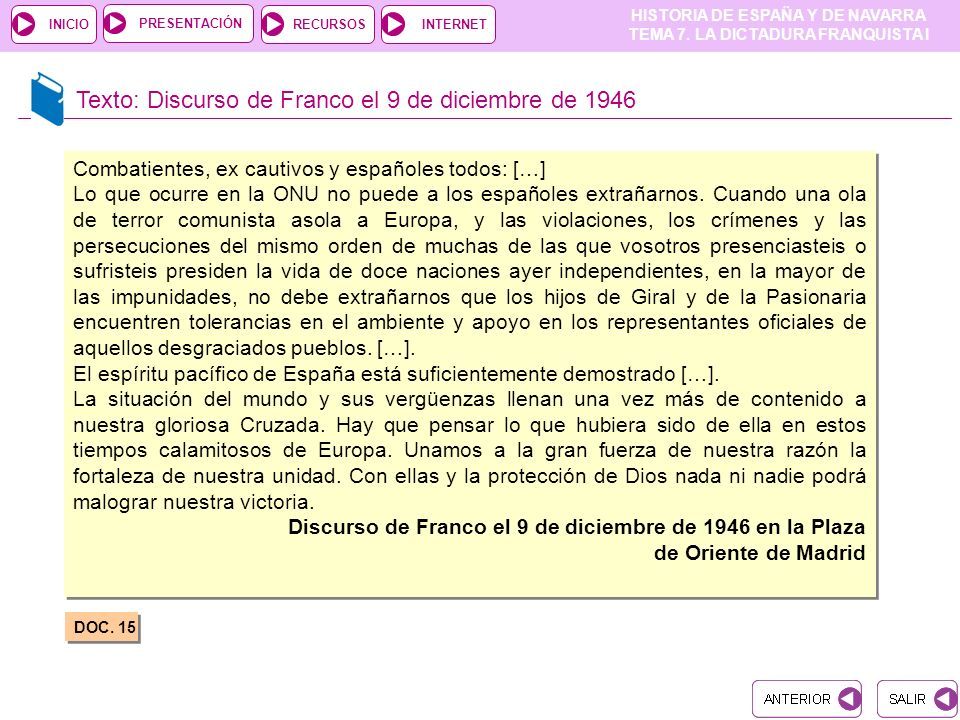 INICIO PRESENTACIÓN RECURSOS INTERNET

HISTORIA DE ESPAÑA Y DE NAVARRA
TEMA 7. LA DICTADURA FRANQUISTA I

Texto: Discurso de Franco el 9 de diciembre de 1946

Combatientes, ex cautivos y españoles todos: […]
Lo que ocurre en la ONU no puede a los españoles extrañarnos. Cuando una ola de terror comunista asola a Europa, y las violaciones, los crímenes y las persecuciones del mismo orden de muchas de las que vosotros presenciasteis o sufristeis presiden la vida de doce naciones ayer independientes, en la mayor de las impunidades, no debe extrañarnos que los hijos de Giral y de la Pasionaria encuentren tolerancias en el ambiente y apoyo en los representantes oficiales de aquellos desgraciados pueblos. […].
El espíritu pacífico de España está suficientemente demostrado […].
La situación del mundo y sus vergüenzas llenan una vez más de contenido a nuestra gloriosa Cruzada. Hay que pensar lo que hubiera sido de ella en estos tiempos calamitosos de Europa. Unamos a la gran fuerza de nuestra razón la fortaleza de nuestra unidad. Con ellas y la protección de Dios nada ni nadie podrá malograr nuestra victoria.
Discurso de Franco el 9 de diciembre de 1946 en la Plaza de Oriente de Madrid

DOC. 15

ANTERIOR SALIR